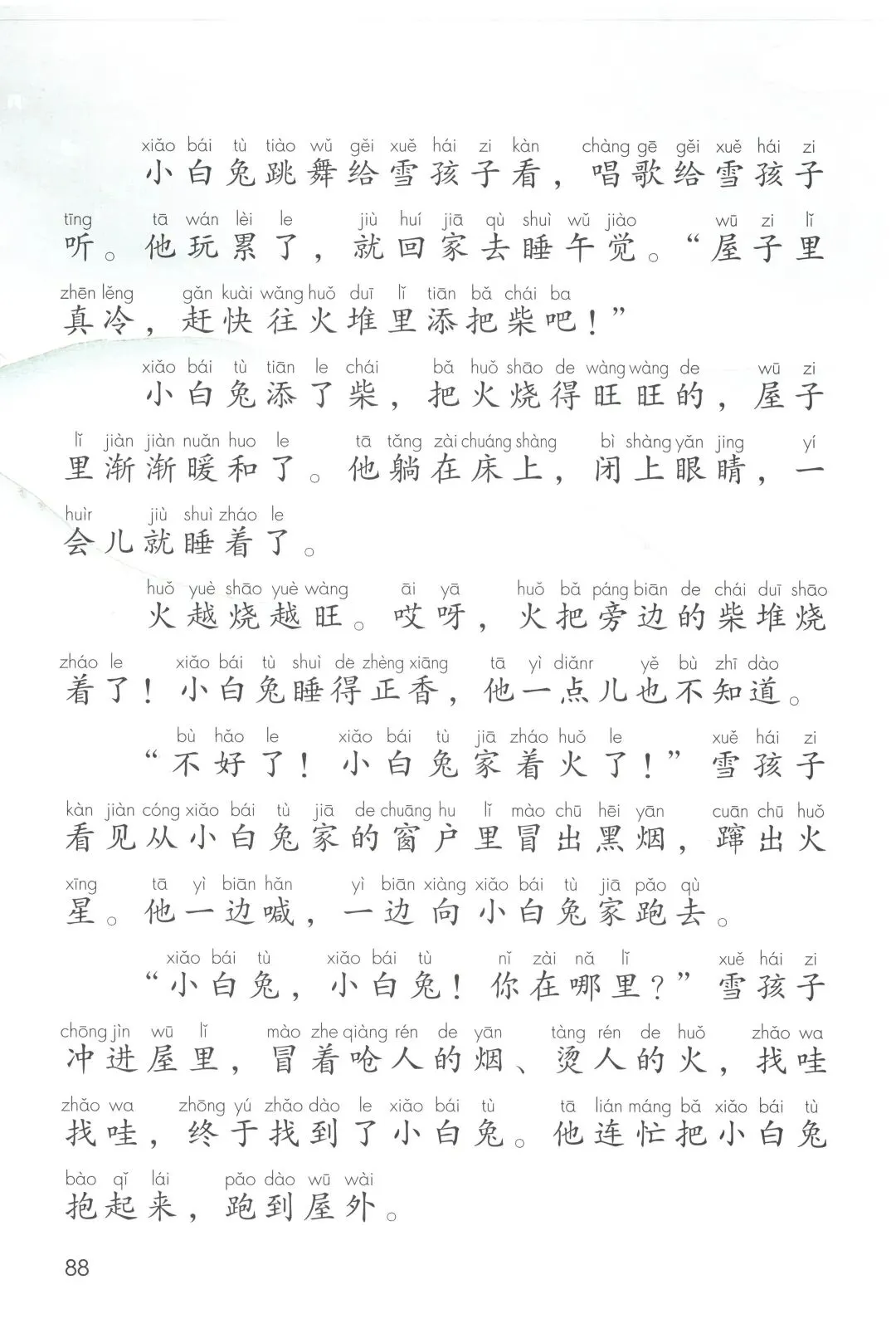 xiǎo bái tù tiào wǔ gěi xuě hái zi kàn chàng gē gěi xuě hái zi
小白兔跳舞给雪孩子看，唱歌给雪孩子
tīng tā wán lèi le jiù huí jiā qù shuì wǔ jiào wū zi lǐ
听。他玩累了，就回家去睡午觉。“屋子里
zhēn lěng gǎn kuài wǎng huǒ duī lǐ tiān bǎ chái ba
真冷，赶快往火堆里添把柴吧！”

xiǎo bái tù tiān le chái bǎ huǒ shāo de wàng wàng de wū zi
小白兔添了柴，把火烧得旺旺的，屋子
lǐ jiàn jiàn nuǎn huo le tā tǎng zài chuáng shàng bì shàng yǎn jing yí
里渐渐暖和了。他躺在床上，闭上眼睛，一
huìr jiù shuì zháo le
会儿就睡着了。

huǒ yuè shāo yuè wàng āi yā huǒ bǎ páng biān de chái duī shāo
火越烧越旺。哎呀，火把旁边的柴堆烧
zháo le xiǎo bái tù shuì de zhèng xiāng tā yì diǎnr yě bù zhī dào
着了！小白兔睡得正香，他一点儿也不知道。

bù hǎo le xiǎo bái tù jiā zháo huǒ le xuě hái zi
“不好了！小白兔家着火了！”雪孩子
kàn jiàn cóng xiǎo bái tù jiā de chuāng hu lǐ mào chū hēi yān cuān chū huǒ
看见从小白兔家的窗户里冒出黑烟，蹿出火
xīng tā yì biān hǎn yì biān xiàng xiǎo bái tù jiā pǎo qù
星。他一边喊，一边向小白兔家跑去。

xiǎo bái tù xiǎo bái tù nǐ zài nǎ lǐ xuě hái zi
“小白兔，小白兔！你在哪里？”雪孩子
chōng jìn wū lǐ mào zhe qiàng rén de yān tàng rén de huǒ zhǎo wa
冲进屋里，冒着呛人的烟、烫人的火，找哇
zhǎo wa zhōng yú zhǎo dào le xiǎo bái tù tā lián máng bǎ xiǎo bái tù
找哇，终于找到了小白兔。他连忙把小白兔
bào qǐ lái pǎo dào wū wài
抱起来，跑到屋外。

88